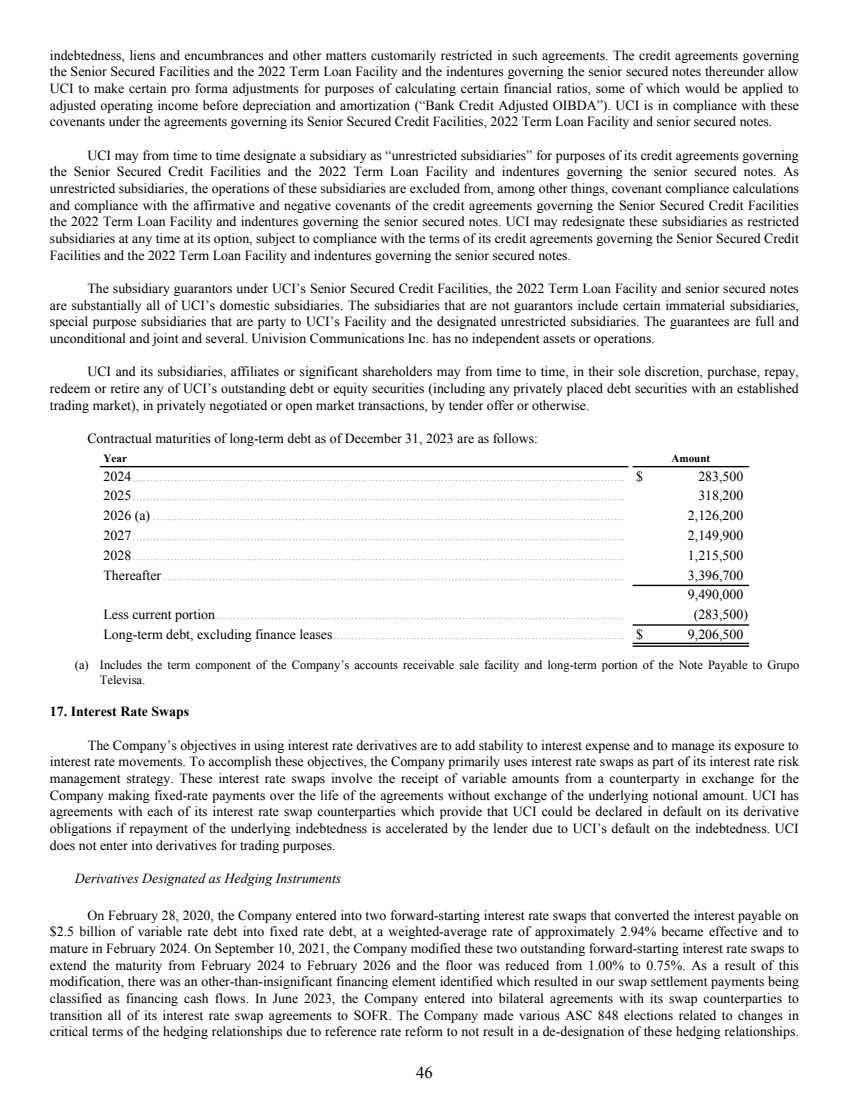 indebtedness, liens and encumbrances and other matters customarily restricted in such agreements. The credit agreements governing the Senior Secured Facilities and the 2022 Term Loan Facility and the indentures governing the senior secured notes thereunder allow UCI to make certain pro forma adjustments for purposes of calculating certain financial ratios, some of which would be applied to adjusted operating income before depreciation and amortization ("Bank Credit Adjusted OIBDA"). UCI is in compliance with these covenants under the agreements governing its Senior Secured Credit Facilities, 2022 Term Loan Facility and senior secured notes.

UCI may from time to time designate a subsidiary as "unrestricted subsidiaries" for purposes of its credit agreements governing the Senior Secured Credit Facilities and the 2022 Term Loan Facility and indentures governing the senior secured notes. As unrestricted subsidiaries, the operations of these subsidiaries are excluded from, among other things, covenant compliance calculations and compliance with the affirmative and negative covenants of the credit agreements governing the Senior Secured Credit Facilities the 2022 Term Loan Facility and indentures governing the senior secured notes. UCI may redesignate these subsidiaries as restricted subsidiaries at any time at its option, subject to compliance with the terms of its credit agreements governing the Senior Secured Credit Facilities and the 2022 Term Loan Facility and indentures governing the senior secured notes.

The subsidiary guarantors under UCI's Senior Secured Credit Facilities, the 2022 Term Loan Facility and senior secured notes are substantially all of UCI's domestic subsidiaries. The subsidiaries that are not guarantors include certain immaterial subsidiaries, special purpose subsidiaries that are party to UCI's Facility and the designated unrestricted subsidiaries. The guarantees are full and unconditional and joint and several. Univision Communications Inc. has no independent assets or operations.

UCI and its subsidiaries, affiliates or significant shareholders may from time to time, in their sole discretion, purchase, repay, redeem or retire any of UCI's outstanding debt or equity securities (including any privately placed debt securities with an established trading market), in privately negotiated or open market transactions, by tender offer or otherwise.

Contractual maturities of long-term debt as of December 31, 2023 are as follows:

| Year | Amount |
|---|---|
| 2024 | $ 283,500 |
| 2025 | 318,200 |
| 2026 (a) | 2,126,200 |
| 2027 | 2,149,900 |
| 2028 | 1,215,500 |
| Thereafter | 3,396,700 |
| | 9,490,000 |
| Less current portion | (283,500) |
| Long-term debt, excluding finance leases | $ 9,206,500 |

(a) Includes the term component of the Company's accounts receivable sale facility and long-term portion of the Note Payable to Grupo Televisa.

17. Interest Rate Swaps

The Company's objectives in using interest rate derivatives are to add stability to interest expense and to manage its exposure to interest rate movements. To accomplish these objectives, the Company primarily uses interest rate swaps as part of its interest rate risk management strategy. These interest rate swaps involve the receipt of variable amounts from a counterparty in exchange for the Company making fixed-rate payments over the life of the agreements without exchange of the underlying notional amount. UCI has agreements with each of its interest rate swap counterparties which provide that UCI could be declared in default on its derivative obligations if repayment of the underlying indebtedness is accelerated by the lender due to UCI's default on the indebtedness. UCI does not enter into derivatives for trading purposes.

Derivatives Designated as Hedging Instruments

On February 28, 2020, the Company entered into two forward-starting interest rate swaps that converted the interest payable on $2.5 billion of variable rate debt into fixed rate debt, at a weighted-average rate of approximately 2.94% became effective and to mature in February 2024. On September 10, 2021, the Company modified these two outstanding forward-starting interest rate swaps to extend the maturity from February 2024 to February 2026 and the floor was reduced from 1.00% to 0.75%. As a result of this modification, there was an other-than-insignificant financing element identified which resulted in our swap settlement payments being classified as financing cash flows. In June 2023, the Company entered into bilateral agreements with its swap counterparties to transition all of its interest rate swap agreements to SOFR. The Company made various ASC 848 elections related to changes in critical terms of the hedging relationships due to reference rate reform to not result in a de-designation of these hedging relationships.

46